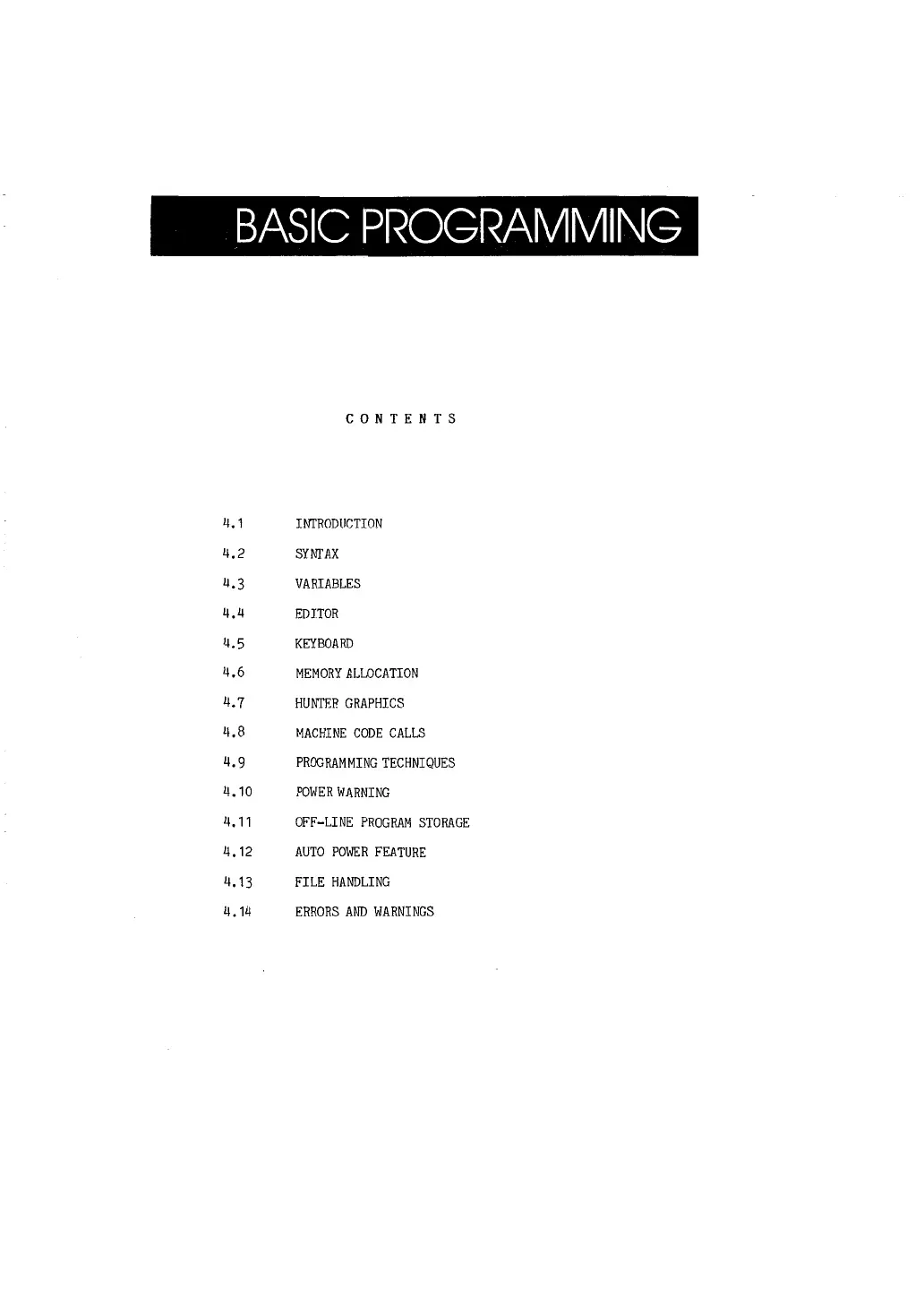 BASIC PROGRAMMING

CONTENTS

4.1 INTRODUCTION
4.2 SYNTAX
4.3 VARIABLES
4.4 EDITOR
4.5 KEYBOARD
4.6 MEMORY ALLOCATION
4.7 HUNTER GRAPHICS
4.8 MACHINE CODE CALLS
4.9 PROGRAMMING TECHNIQUES
4.10 POWER WARNING
4.11 OFF-LINE PROGRAM STORAGE
4.12 AUTO POWER FEATURE
4.13 FILE HANDLING
4.14 ERRORS AND WARNINGS